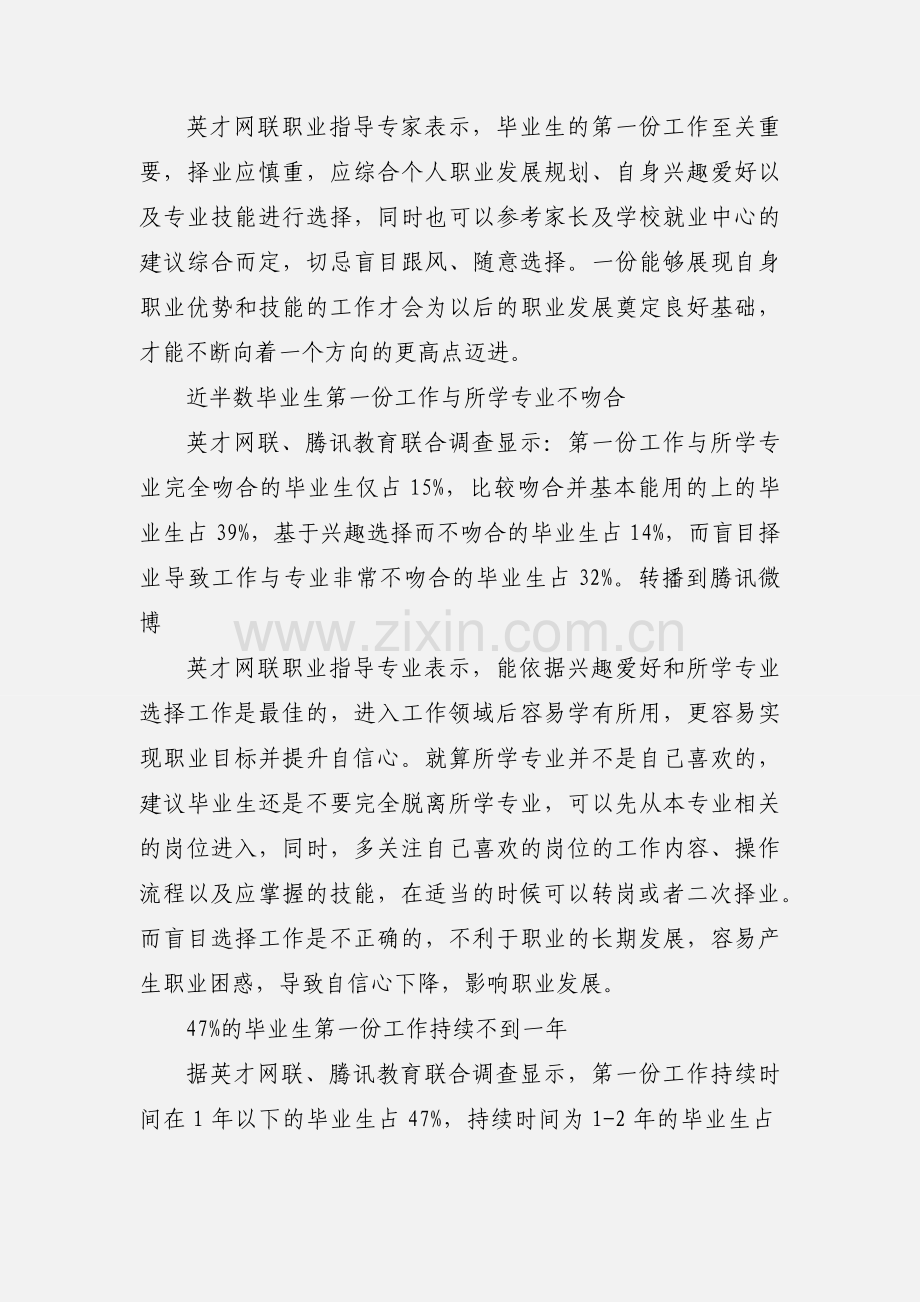 英才网联职业指导专家表示，毕业生的第一份工作至关重要，择业应慎重，应综合个人职业发展规划、自身兴趣爱好以及专业技能进行选择，同时也可以参考家长及学校就业中心的建议综合而定，切忌盲目跟风、随意选择。一份能够展现自身职业优势和技能的工作才会为以后的职业发展奠定良好基础，才能不断向着一个方向的更高点迈进。

近半数毕业生第一份工作与所学专业不吻合

英才网联、腾讯教育联合调查显示：第一份工作与所学专业完全吻合的毕业生仅占 15%，比较吻合并基本能用的上的毕业生占 39%，基于兴趣选择而不吻合的毕业生占 14%，而盲目择业导致工作与专业非常不吻合的毕业生占 32%。转播到腾讯微博

www.zixin.com.cn

英才网联职业指导专业表示，能依据兴趣爱好和所学专业选择工作是最佳的，进入工作领域后容易学有所用，更容易实现职业目标并提升自信心。就算所学专业并不是自己喜欢的，建议毕业生还是不要完全脱离所学专业，可以先从本专业相关的岗位进入，同时，多关注自己喜欢的岗位的工作内容、操作流程以及应掌握的技能，在适当的时候可以转岗或者二次择业。而盲目选择工作是不正确的，不利于职业的长期发展，容易产生职业困惑，导致自信心下降，影响职业发展。

47%的毕业生第一份工作持续不到一年

据英才网联、腾讯教育联合调查显示，第一份工作持续时间在 1 年以下的毕业生占 47%，持续时间为 1-2 年的毕业生占